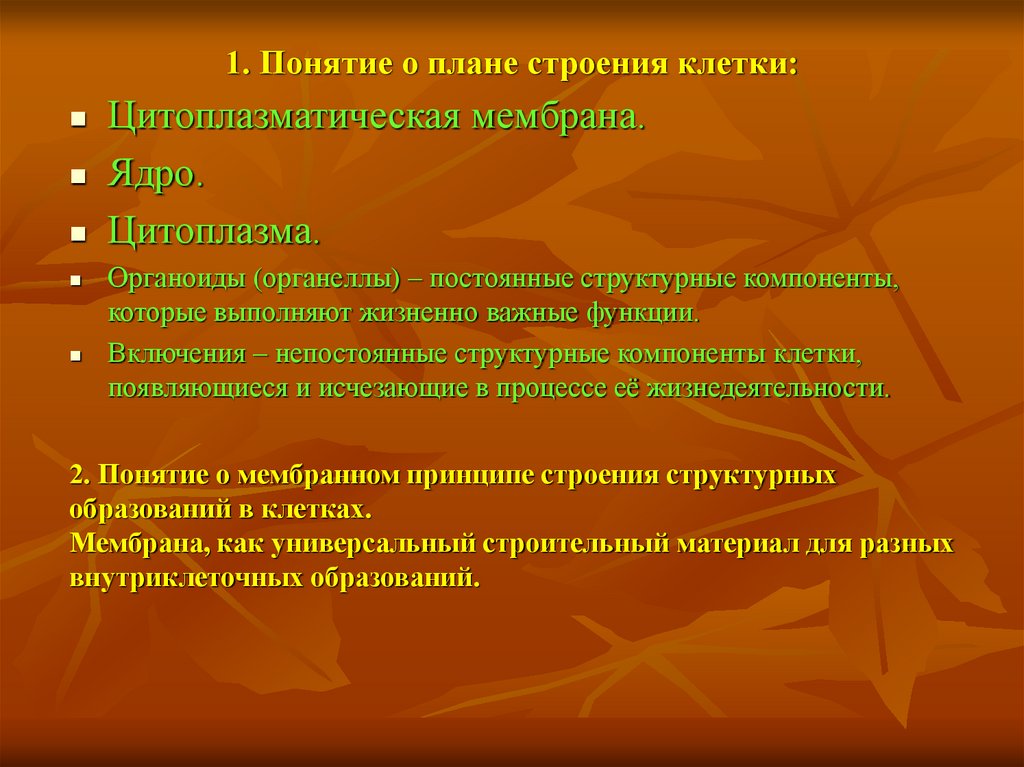 1. Понятие о плане строения клетки:

- Цитоплазматическая мембрана.
- Ядро.
- Цитоплазма.
- Органоиды (органеллы) – постоянные структурные компоненты, которые выполняют жизненно важные функции.
- Включения – непостоянные структурные компоненты клетки, появляющиеся и исчезающие в процессе её жизнедеятельности.

2. Понятие о мембранном принципе строения структурных образований в клетках.
Мембрана, как универсальный строительный материал для разных внутриклеточных образований.